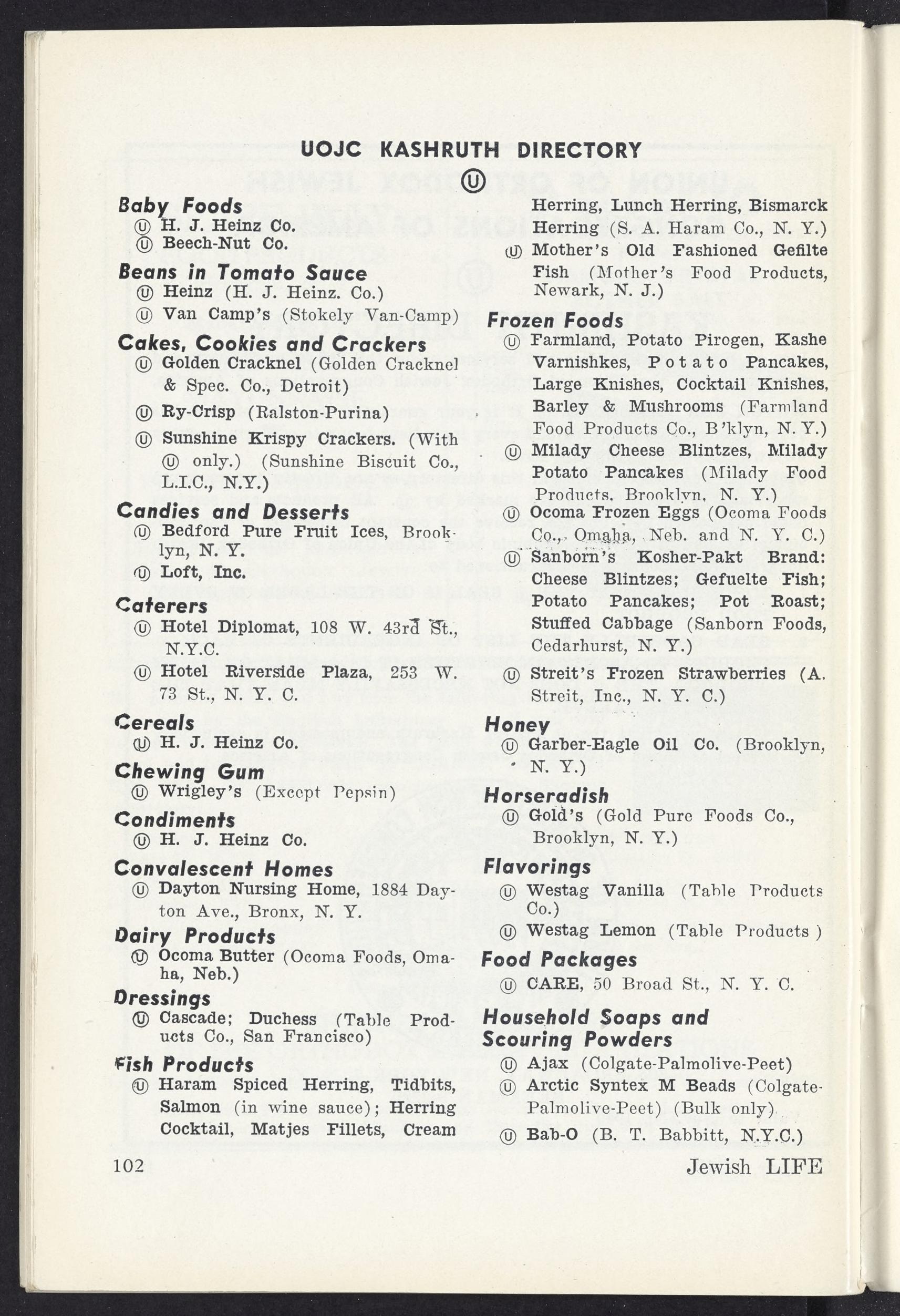 UOJC KASHRUTH DIRECTORY

Ⓤ

Baby Foods
Ⓤ H. J. Heinz Co.
Ⓤ Beech-Nut Co.

Beans in Tomato Sauce
Ⓤ Heinz (H. J. Heinz. Co.)
Ⓤ Van Camp's (Stokely Van-Camp)

Cakes, Cookies and Crackers
Ⓤ Golden Cracknel (Golden Cracknel & Spec. Co., Detroit)
Ⓤ Ry-Crisp (Ralston-Purina)
Ⓤ Sunshine Krispy Crackers. (With Ⓤ only.) (Sunshine Biscuit Co., L.I.C., N.Y.)

Candies and Desserts
Ⓤ Bedford Pure Fruit Ices, Brooklyn, N. Y.
Ⓤ Loft, Inc.

Caterers
Ⓤ Hotel Diplomat, 108 W. 43rd St., N.Y.C.
Ⓤ Hotel Riverside Plaza, 253 W. 73 St., N. Y. C.

Cereals
Ⓤ H. J. Heinz Co.

Chewing Gum
Ⓤ Wrigley's (Except Pepsin)

Condiments
Ⓤ H. J. Heinz Co.

Convalescent Homes
Ⓤ Dayton Nursing Home, 1884 Dayton Ave., Bronx, N. Y.

Dairy Products
Ⓤ Ocoma Butter (Ocoma Foods, Omaha, Neb.)

Dressings
Ⓤ Cascade; Duchess (Table Products Co., San Francisco)

Fish Products
Ⓤ Haram Spiced Herring, Tidbits, Salmon (in wine sauce); Herring Cocktail, Matjes Fillets, Cream Herring, Lunch Herring, Bismarck Herring (S. A. Haram Co., N. Y.)
Ⓤ Mother's Old Fashioned Gefilte Fish (Mother's Food Products, Newark, N. J.)

Frozen Foods
Ⓤ Farmland, Potato Pirogen, Kashe Varnishkes, Potato Pancakes, Large Knishes, Cocktail Knishes, Barley & Mushrooms (Farmland Food Products Co., B'klyn, N. Y.)
Ⓤ Milady Cheese Blintzes, Milady Potato Pancakes (Milady Food Products, Brooklyn, N. Y.)
Ⓤ Ocoma Frozen Eggs (Ocoma Foods Co., Omaha, Neb. and N. Y. C.)
Ⓤ Sanborn's Kosher-Pakt Brand: Cheese Blintzes; Gefuelte Fish; Potato Pancakes; Pot Roast; Stuffed Cabbage (Sanborn Foods, Cedarhurst, N. Y.)
Ⓤ Streit's Frozen Strawberries (A. Streit, Inc., N. Y. C.)

Honey
Ⓤ Garber-Eagle Oil Co. (Brooklyn, N. Y.)

Horseradish
Ⓤ Gold's (Gold Pure Foods Co., Brooklyn, N. Y.)

Flavorings
Ⓤ Westag Vanilla (Table Products Co.)
Ⓤ Westag Lemon (Table Products )

Food Packages
Ⓤ CARE, 50 Broad St., N. Y. C.

Household Soaps and Scouring Powders
Ⓤ Ajax (Colgate-Palmolive-Peet)
Ⓤ Arctic Syntex M Beads (Colgate-Palmolive-Peet) (Bulk only)
Ⓤ Bab-O (B. T. Babbitt, N.Y.C.)

102

Jewish LIFE